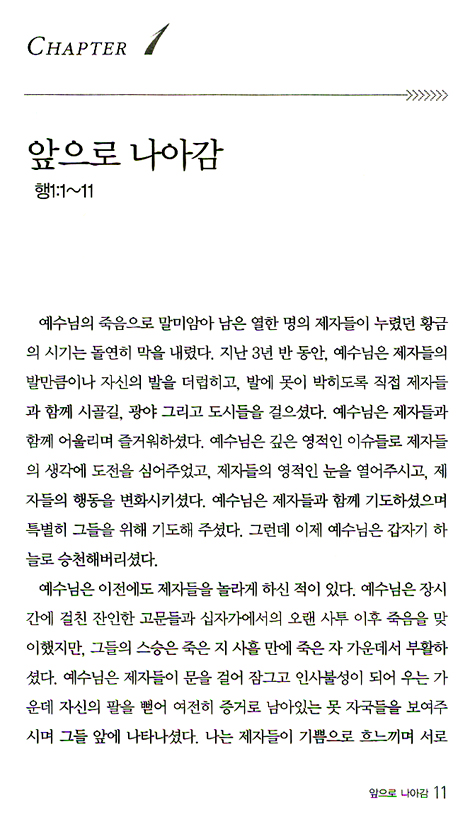 CHAPTER 1

앞으로 나아감
행1:1~11

예수님의 죽음으로 말미암아 남은 열한 명의 제자들이 누렸던 황금의 시기는 돌연히 막을 내렸다. 지난 3년 반 동안, 예수님은 제자들의 발만큼이나 자신의 발을 더럽히고, 발에 못이 박히도록 직접 제자들과 함께 시골길, 광야 그리고 도시들을 걸으셨다. 예수님은 제자들과 함께 어울리며 즐거워하셨다. 예수님은 깊은 영적인 이슈들로 제자들의 생각에 도전을 심어주었고, 제자들의 영적인 눈을 열어주시고, 제자들의 행동을 변화시키셨다. 예수님은 제자들과 함께 기도하셨으며 특별히 그들을 위해 기도해 주셨다. 그런데 이제 예수님은 갑자기 하늘로 승천해버리셨다.

예수님은 이전에도 제자들을 놀라게 하신 적이 있다. 예수님은 장시간에 걸친 잔인한 고문들과 십자가에서의 오랜 사투 이후 죽음을 맞이했지만, 그들의 스승은 죽은 지 사흘 만에 죽은 자 가운데서 부활하셨다. 예수님은 제자들이 문을 걸어 잠그고 인사불성이 되어 우는 가운데 자신의 팔을 뻗어 여전히 증거로 남아있는 못 자국들을 보여주시며 그들 앞에 나타나셨다. 나는 제자들이 기쁨으로 흐느끼며 서로

앞으로 나아감 11